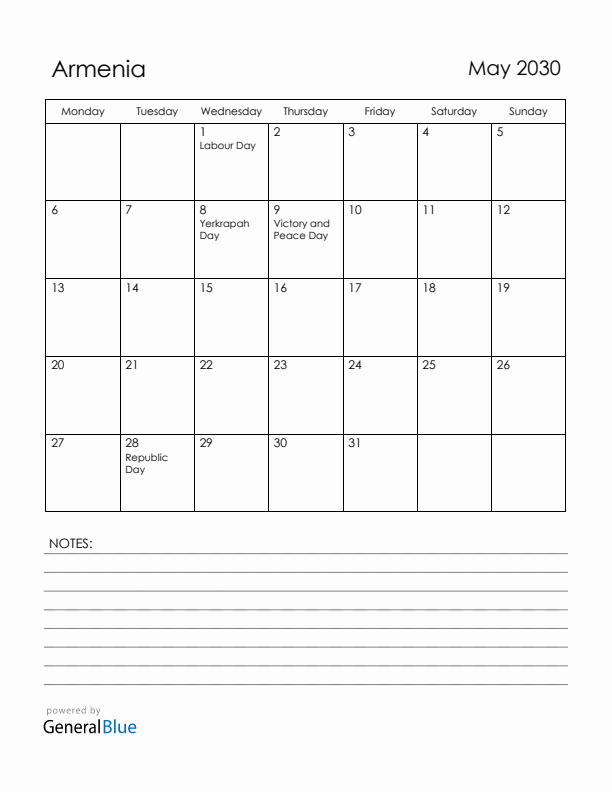 Armenia

May 2030

| Monday | Tuesday | Wednesday | Thursday | Friday | Saturday | Sunday |
|---|---|---|---|---|---|---|
| | | 1 Labour Day | 2 | 3 | 4 | 5 |
| 6 | 7 | 8 Yerkrapah Day | 9 Victory and Peace Day | 10 | 11 | 12 |
| 13 | 14 | 15 | 16 | 17 | 18 | 19 |
| 20 | 21 | 22 | 23 | 24 | 25 | 26 |
| 27 | 28 Republic Day | 29 | 30 | 31 | | |

NOTES:

powered by
GeneralBlue